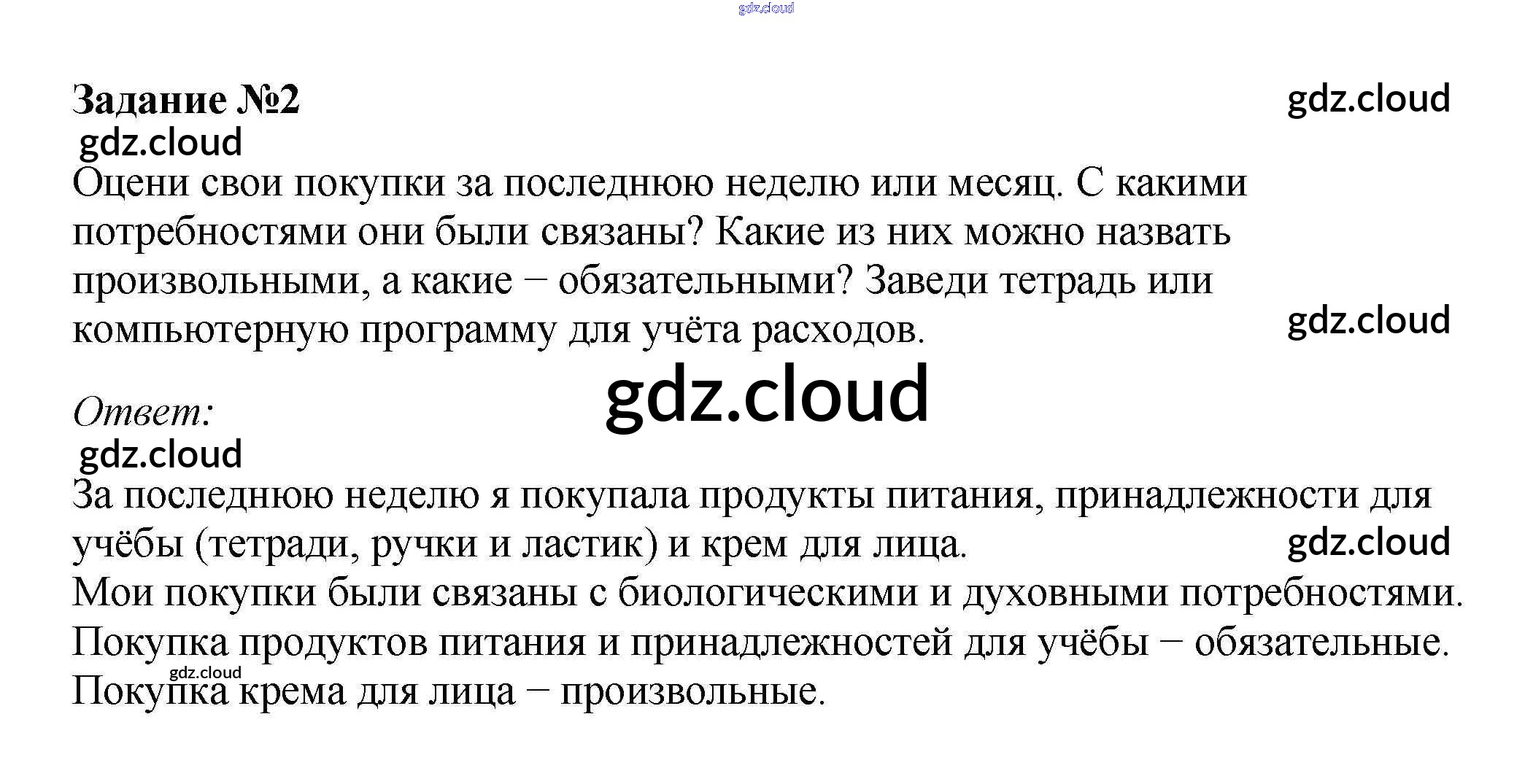 Задание №2

Оцени свои покупки за последнюю неделю или месяц. С какими потребностями они были связаны? Какие из них можно назвать произвольными, а какие − обязательными? Заведи тетрадь или компьютерную программу для учёта расходов.

Ответ:

За последнюю неделю я покупала продукты питания, принадлежности для учёбы (тетради, ручки и ластик) и крем для лица.

Мои покупки были связаны с биологическими и духовными потребностями.

Покупка продуктов питания и принадлежностей для учёбы − обязательные.

Покупка крема для лица − произвольные.

gdz.cloud